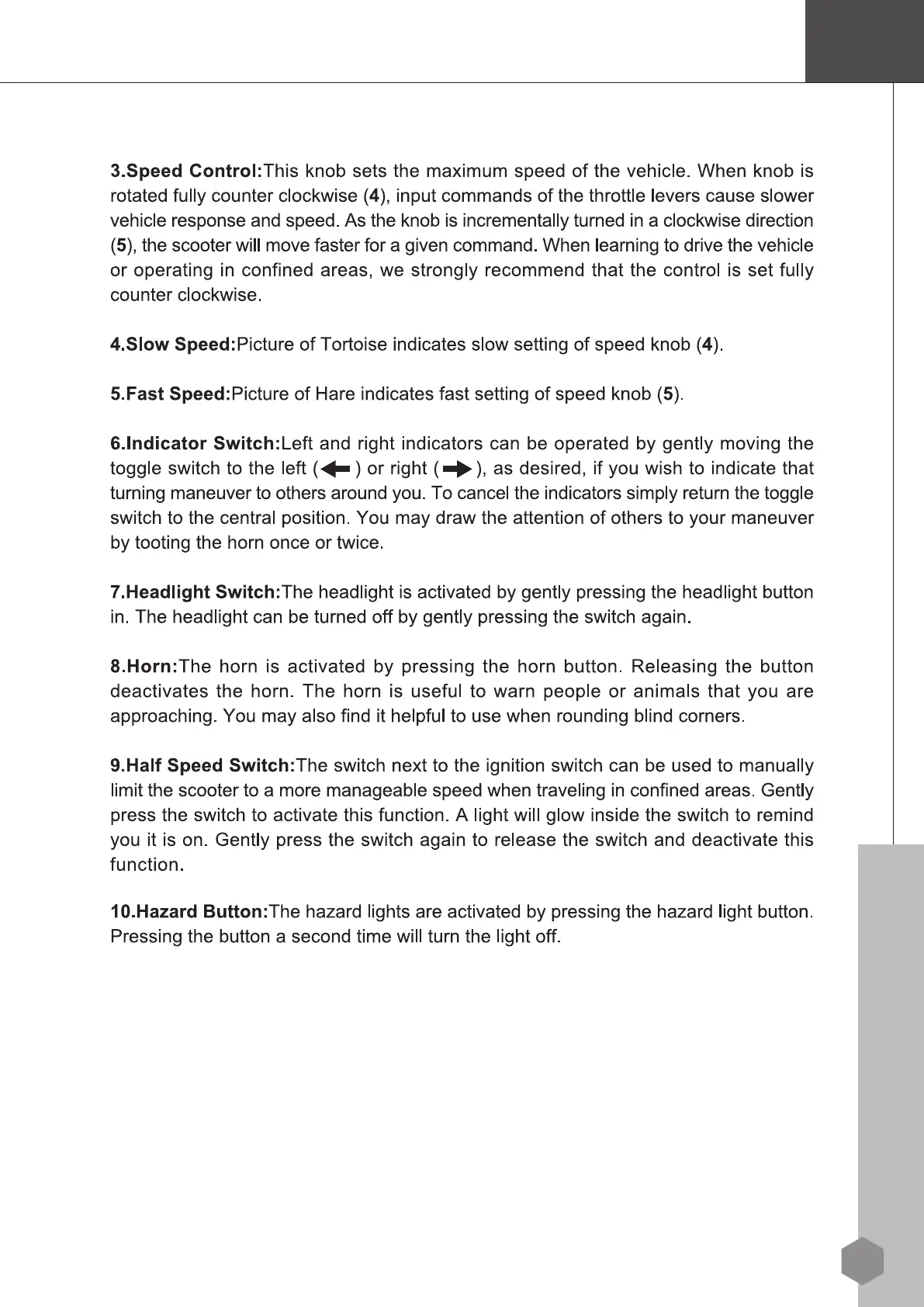 3.Speed Control:This knob sets the maximum speed of the vehicle. When knob is rotated fully counter clockwise (4), input commands of the throttle levers cause slower vehicle response and speed. As the knob is incrementally turned in a clockwise direction (5), the scooter will move faster for a given command. When learning to drive the vehicle or operating in confined areas, we strongly recommend that the control is set fully counter clockwise.

4.Slow Speed:Picture of Tortoise indicates slow setting of speed knob (4).

5.Fast Speed:Picture of Hare indicates fast setting of speed knob (5).

6.Indicator Switch:Left and right indicators can be operated by gently moving the toggle switch to the left (←) or right (→), as desired, if you wish to indicate that turning maneuver to others around you. To cancel the indicators simply return the toggle switch to the central position. You may draw the attention of others to your maneuver by tooting the horn once or twice.

7.Headlight Switch:The headlight is activated by gently pressing the headlight button in. The headlight can be turned off by gently pressing the switch again.

8.Horn:The horn is activated by pressing the horn button. Releasing the button deactivates the horn. The horn is useful to warn people or animals that you are approaching. You may also find it helpful to use when rounding blind corners.

9.Half Speed Switch:The switch next to the ignition switch can be used to manually limit the scooter to a more manageable speed when traveling in confined areas. Gently press the switch to activate this function. A light will glow inside the switch to remind you it is on. Gently press the switch again to release the switch and deactivate this function.

10.Hazard Button:The hazard lights are activated by pressing the hazard light button. Pressing the button a second time will turn the light off.